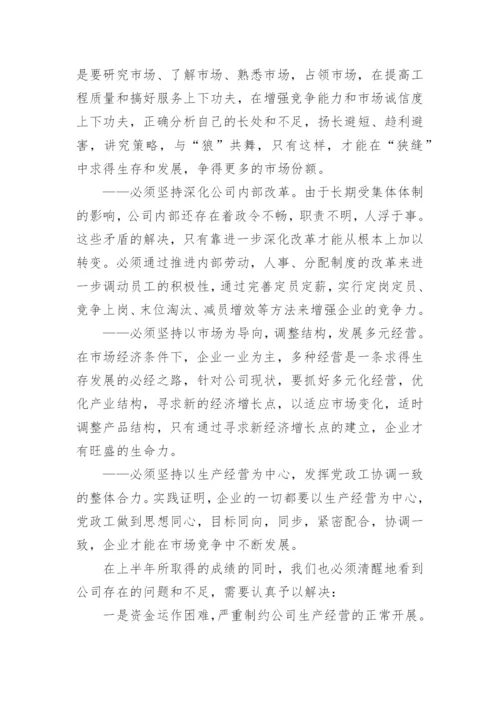 是要研究市场、了解市场、熟悉市场，占领市场，在提高工程质量和搞好服务上下功夫，在增强竞争能力和市场诚信度上下功夫，正确分析自己的长处和不足，扬长避短、趋利避害，讲究策略，与“狼”共舞，只有这样，才能在“狭缝”中求得生存和发展，争得更多的市场份额。

——必须坚持深化公司内部改革。由于长期受集体体制的影响，公司内部还存在着政令不畅，职责不明，人浮于事。这些矛盾的解决，只有靠进一步深化改革才能从根本上加以转变。必须通过推进内部劳动，人事、分配制度的改革来进一步调动员工的积极性，通过完善定员定薪，实行定岗定员、竞争上岗、末位淘汰、减员增效等方法来增强企业的竞争力。

——必须坚持以市场为导向，调整结构，发展多元经营。在市场经济条件下，企业一业为主，多种经营是一条求得生存发展的必经之路，针对公司现状，要抓好多元化经营，优化产业结构，寻求新的经济增长点，以适应市场变化，适时调整产品结构，只有通过寻求新经济增长点的建立，企业才有旺盛的生命力。

——必须坚持以生产经营为中心，发挥党政工协调一致的整体合力。实践证明，企业的一切都要以生产经营为中心，党政工做到思想同心，目标同向，同步，紧密配合，协调一致，企业才能在市场竞争中不断发展。

在上半年所取得的成绩的同时，我们也必须清醒地看到公司存在的问题和不足，需要认真予以解决：

一是资金运作困难，严重制约公司生产经营的正常开展。